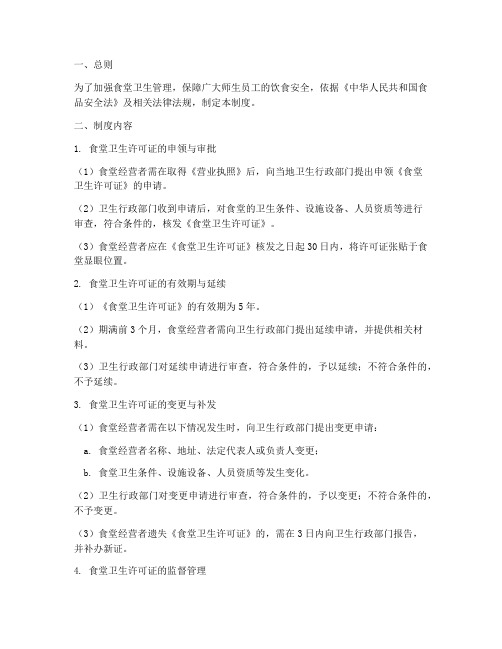 一、总则

为了加强食堂卫生管理，保障广大师生员工的饮食安全，依据《中华人民共和国食品安全法》及相关法律法规，制定本制度。

二、制度内容

1. 食堂卫生许可证的申领与审批

（1）食堂经营者需在取得《营业执照》后，向当地卫生行政部门提出申领《食堂卫生许可证》的申请。

（2）卫生行政部门收到申请后，对食堂的卫生条件、设施设备、人员资质等进行审查，符合条件的，核发《食堂卫生许可证》。

（3）食堂经营者应在《食堂卫生许可证》核发之日起30日内，将许可证张贴于食堂显眼位置。

2. 食堂卫生许可证的有效期与延续

（1）《食堂卫生许可证》的有效期为5年。

（2）期满前3个月，食堂经营者需向卫生行政部门提出延续申请，并提供相关材料。

（3）卫生行政部门对延续申请进行审查，符合条件的，予以延续；不符合条件的，不予延续。

3. 食堂卫生许可证的变更与补发

（1）食堂经营者需在以下情况发生时，向卫生行政部门提出变更申请：

a. 食堂经营者名称、地址、法定代表人或负责人变更；

b. 食堂卫生条件、设施设备、人员资质等发生变化。

（2）卫生行政部门对变更申请进行审查，符合条件的，予以变更；不符合条件的，不予变更。

（3）食堂经营者遗失《食堂卫生许可证》的，需在3日内向卫生行政部门报告，并补办新证。

4. 食堂卫生许可证的监督管理